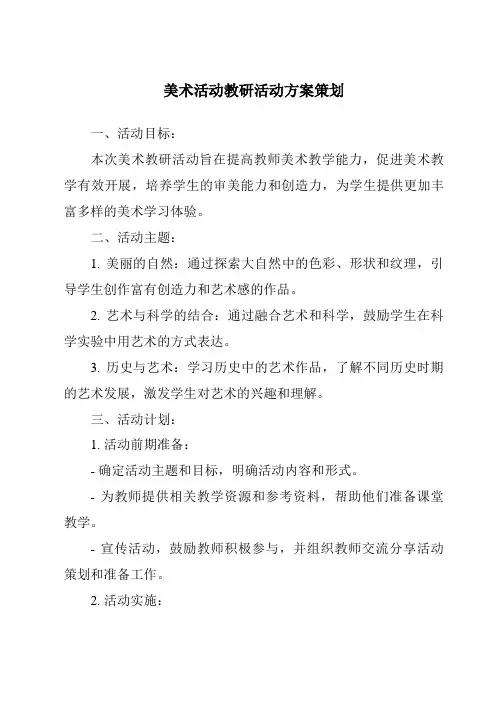 美术活动教研活动方案策划

一、活动目标：

本次美术教研活动旨在提高教师美术教学能力，促进美术教学有效开展，培养学生的审美能力和创造力，为学生提供更加丰富多样的美术学习体验。

二、活动主题：

1. 美丽的自然：通过探索大自然中的色彩、形状和纹理，引导学生创作富有创造力和艺术感的作品。

2. 艺术与科学的结合：通过融合艺术和科学，鼓励学生在科学实验中用艺术的方式表达。

3. 历史与艺术：学习历史中的艺术作品，了解不同历史时期的艺术发展，激发学生对艺术的兴趣和理解。

三、活动计划：

1. 活动前期准备：

- 确定活动主题和目标，明确活动内容和形式。

- 为教师提供相关教学资源和参考资料，帮助他们准备课堂教学。

- 宣传活动，鼓励教师积极参与，并组织教师交流分享活动策划和准备工作。

2. 活动实施：